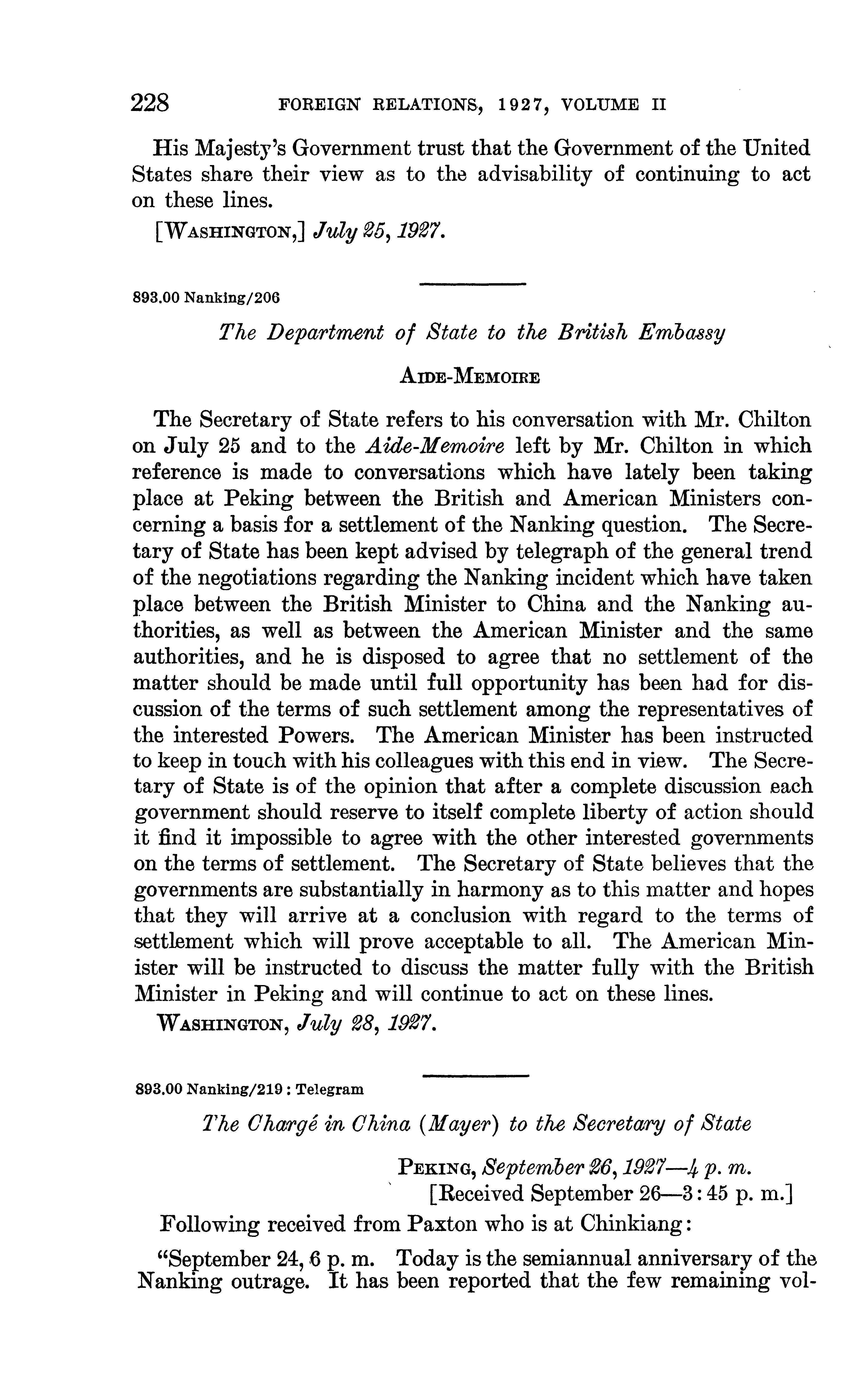 228 FOREIGN RELATIONS, 1927, VOLUME II

His Majesty's Government trust that the Government of the United States share their view as to the advisability of continuing to act on these lines.

[WASHINGTON,] July 25, 1927.

893.00 Nanking/206

The Department of State to the British Embassy

AIDE-MEMOIRE

The Secretary of State refers to his conversation with Mr. Chilton on July 25 and to the Aide-Memoire left by Mr. Chilton in which reference is made to conversations which have lately been taking place at Peking between the British and American Ministers concerning a basis for a settlement of the Nanking question. The Secretary of State has been kept advised by telegraph of the general trend of the negotiations regarding the Nanking incident which have taken place between the British Minister to China and the Nanking authorities, as well as between the American Minister and the same authorities, and he is disposed to agree that no settlement of the matter should be made until full opportunity has been had for discussion of the terms of such settlement among the representatives of the interested Powers. The American Minister has been instructed to keep in touch with his colleagues with this end in view. The Secretary of State is of the opinion that after a complete discussion each government should reserve to itself complete liberty of action should it find it impossible to agree with the other interested governments on the terms of settlement. The Secretary of State believes that the governments are substantially in harmony as to this matter and hopes that they will arrive at a conclusion with regard to the terms of settlement which will prove acceptable to all. The American Minister will be instructed to discuss the matter fully with the British Minister in Peking and will continue to act on these lines.

WASHINGTON, July 28, 1927.

893.00 Nanking/219 : Telegram

The Chargé in China (Mayer) to the Secretary of State

PEKING, September 26, 1927—4 p. m.
[Received September 26—3:45 p. m.]

Following received from Paxton who is at Chinkiang:

"September 24, 6 p. m. Today is the semiannual anniversary of the Nanking outrage. It has been reported that the few remaining vol-